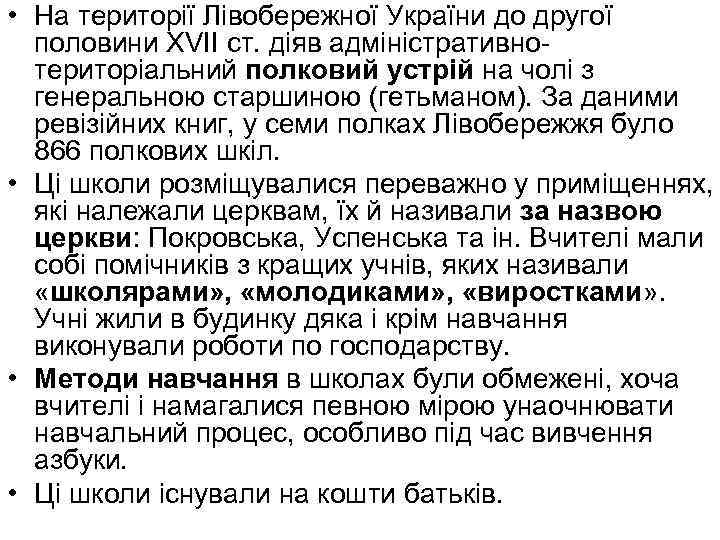 • На території Лівобережної України до другої половини XVII ст. діяв адміністративно-територіальний полковий устрій на чолі з генеральною старшиною (гетьманом). За даними ревізійних книг, у семи полках Лівобережжя було 866 полкових шкіл.

• Ці школи розміщувалися переважно у приміщеннях, які належали церквам, їх й називали за назвою церкви: Покровська, Успенська та ін. Вчителі мали собі помічників з кращих учнів, яких називали «школярами», «молодиками», «виростками». Учні жили в будинку дяка і крім навчання виконували роботи по господарству.

• Методи навчання в школах були обмежені, хоча вчителі і намагалися певною мірою унаочнювати навчальний процес, особливо під час вивчення азбуки.

• Ці школи існували на кошти батьків.